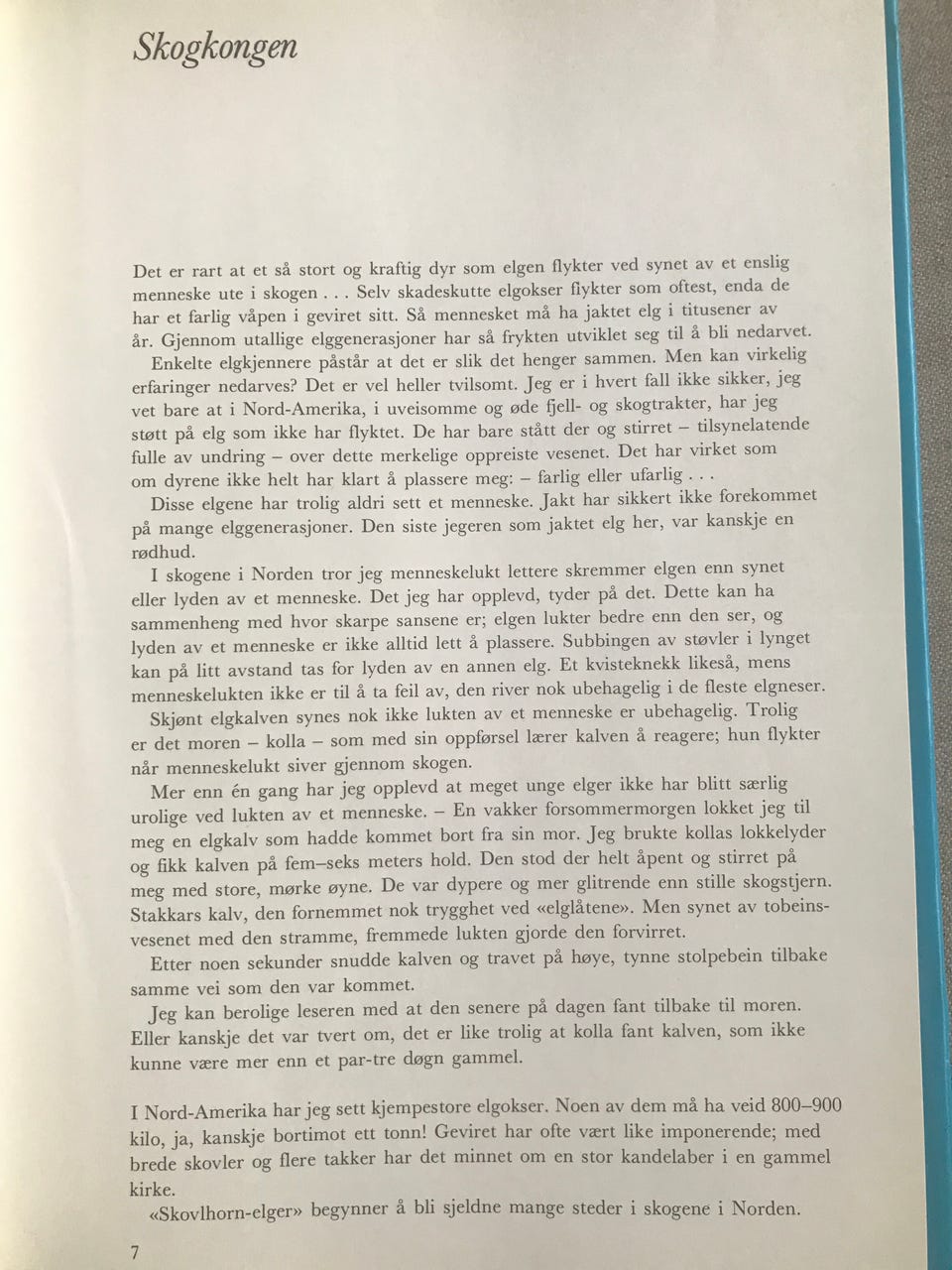 Skogkongen

Det er rart at et så stort og kraftig dyr som elgen flykter ved synet av et enslig menneske ute i skogen . . . Selv skadeskutte elgokser flykter som oftest, enda de har et farlig våpen i geviret sitt. Så mennesket må ha jaktet elg i titusener av år. Gjennom utallige elggenerasjoner har så frykten utviklet seg til å bli nedarvet.

Enkelte elgkjennere påstår at det er slik det henger sammen. Men kan virkelig erfaringer nedarves? Det er vel heller tvilsomt. Jeg er i hvert fall ikke sikker, jeg vet bare at i Nord-Amerika, i uveisomme og øde fjell- og skogtrakter, har jeg støtt på elg som ikke har flyktet. De har bare stått der og stirret – tilsynelatende fulle av undring – over dette merkelige oppreiste vesenet. Det har virket som om dyrene ikke helt har klart å plassere meg: – farlig eller ufarlig . . .

Disse elgene har trolig aldri sett et menneske. Jakt har sikkert ikke forekommet på mange elggenerasjoner. Den siste jegeren som jaktet elg her, var kanskje en rødhud.

I skogene i Norden tror jeg menneskelukt lettere skremmer elgen enn synet eller lyden av et menneske. Det jeg har opplevd, tyder på det. Dette kan ha sammenheng med hvor skarpe sansene er; elgen lukter bedre enn den ser, og lyden av et menneske er ikke alltid lett å plassere. Subbingen av støvler i lynget kan på litt avstand tas for lyden av en annen elg. Et kvisteknekk likeså, mens menneskelukten ikke er til å ta feil av, den river nok ubehagelig i de fleste elgneser.

Skjønt elgkalven synes nok ikke lukten av et menneske er ubehagelig. Trolig er det moren – kolla – som med sin oppførsel lærer kalven å reagere; hun flykter når menneskelukt siver gjennom skogen.

Mer enn én gang har jeg opplevd at meget unge elger ikke har blitt særlig urolige ved lukten av et menneske. – En vakker forsommermorgen lokket jeg til meg en elgkalv som hadde kommet bort fra sin mor. Jeg brukte kollas lokkelyder og fikk kalven på fem–seks meters hold. Den stod der helt åpent og stirret på meg med store, mørke øyne. De var dypere og mer glitrende enn stille skogstjern. Stakkars kalv, den fornemmet nok trygghet ved «elglåtene». Men synet av tobeinsvesenet med den stramme, fremmede lukten gjorde den forvirret.

Etter noen sekunder snudde kalven og travet på høye, tynne stolpebein tilbake samme vei som den var kommet.

Jeg kan berolige leseren med at den senere på dagen fant tilbake til moren. Eller kanskje det var tvert om, det er like trolig at kolla fant kalven, som ikke kunne være mer enn et par-tre døgn gammel.

I Nord-Amerika har jeg sett kjempestore elgokser. Noen av dem må ha veid 800–900 kilo, ja, kanskje bortimot ett tonn! Geviret har ofte vært like imponerende; med brede skovler og flere takker har det minnet om en stor kandelaber i en gammel kirke.

«Skovlhorn-elger» begynner å bli sjeldne mange steder i skogene i Norden.

7